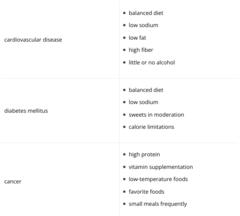 | | |
|---|---|
| cardiovascular disease | • balanced diet<br>• low sodium<br>• low fat<br>• high fiber<br>• little or no alcohol |
| diabetes mellitus | • balanced diet<br>• low sodium<br>• sweets in moderation<br>• calorie limitations |
| cancer | • high protein<br>• vitamin supplementation<br>• low-temperature foods<br>• favorite foods<br>• small meals frequently |